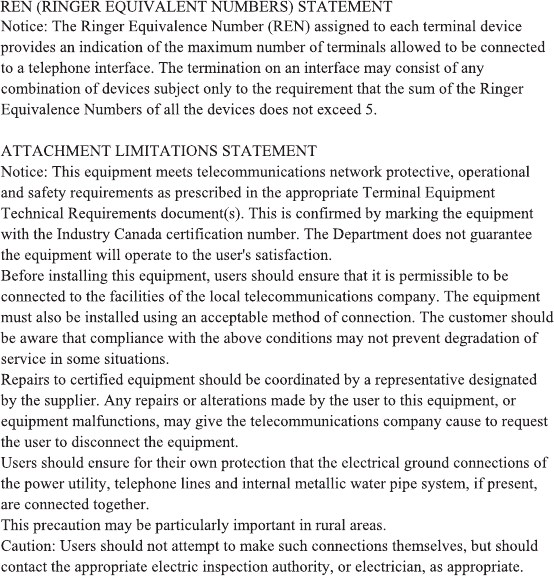 REN (RINGER EQUIVALENT NUMBERS) STATEMENT
Notice: The Ringer Equivalence Number (REN) assigned to each terminal device provides an indication of the maximum number of terminals allowed to be connected to a telephone interface. The termination on an interface may consist of any combination of devices subject only to the requirement that the sum of the Ringer Equivalence Numbers of all the devices does not exceed 5.

ATTACHMENT LIMITATIONS STATEMENT
Notice: This equipment meets telecommunications network protective, operational and safety requirements as prescribed in the appropriate Terminal Equipment Technical Requirements document(s). This is confirmed by marking the equipment with the Industry Canada certification number. The Department does not guarantee the equipment will operate to the user's satisfaction.
Before installing this equipment, users should ensure that it is permissible to be connected to the facilities of the local telecommunications company. The equipment must also be installed using an acceptable method of connection. The customer should be aware that compliance with the above conditions may not prevent degradation of service in some situations.
Repairs to certified equipment should be coordinated by a representative designated by the supplier. Any repairs or alterations made by the user to this equipment, or equipment malfunctions, may give the telecommunications company cause to request the user to disconnect the equipment.
Users should ensure for their own protection that the electrical ground connections of the power utility, telephone lines and internal metallic water pipe system, if present, are connected together.
This precaution may be particularly important in rural areas.
Caution: Users should not attempt to make such connections themselves, but should contact the appropriate electric inspection authority, or electrician, as appropriate.